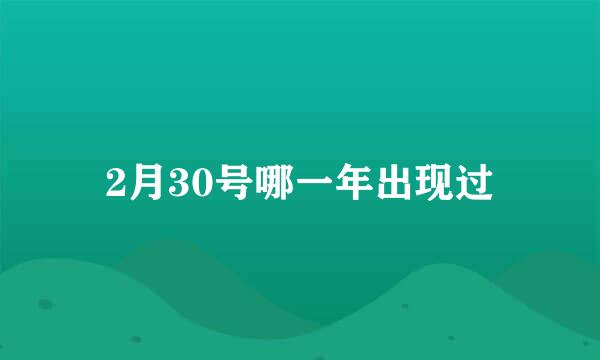 2月30号哪一年出现过